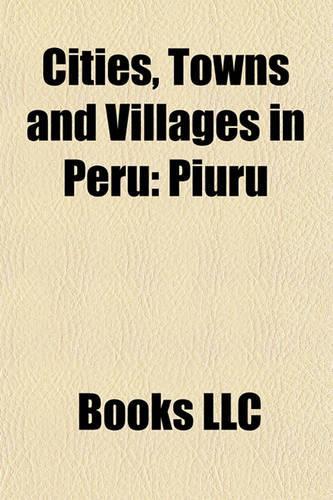 Cities, Towns and Villages in Peru: Piuru

Books LLC